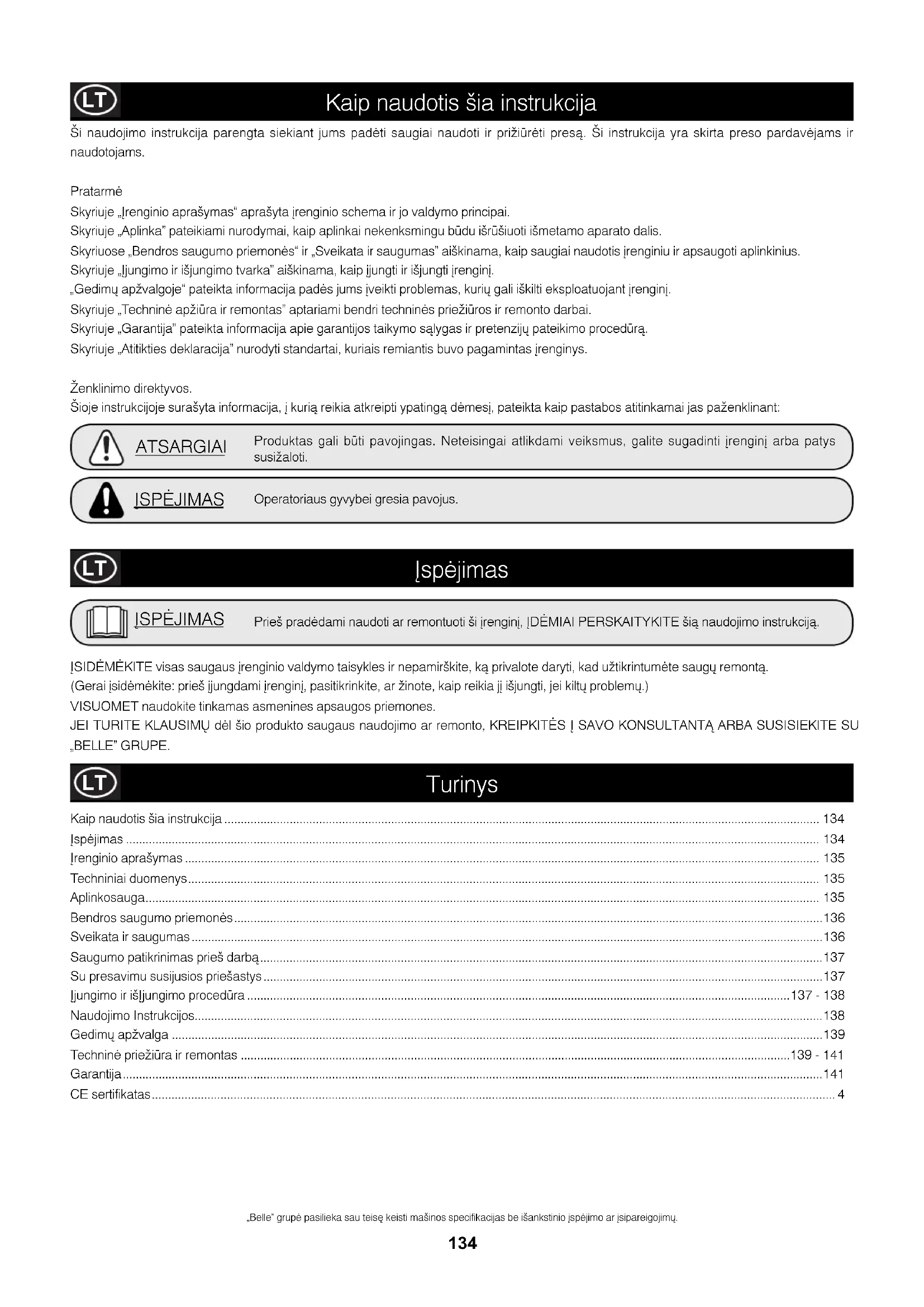 LT

Kaip naudotis šia instrukcija

Ši naudojimo instrukcija parengta siekiant jums padėti saugiai naudoti ir prižiūrėti presą. Ši instrukcija yra skirta preso pardavėjams ir naudotojams.

Pratarmė
Skyriuje „Įrenginio aprašymas“ aprašyta įrenginio schema ir jo valdymo principai.
Skyriuje „Aplinka” pateikiami nurodymai, kaip aplinkai nekenksmingu būdu išrūšiuoti išmetamo aparato dalis.
Skyriuose „Bendros saugumo priemonės“ ir „Sveikata ir saugumas” aiškinama, kaip saugiai naudotis įrenginiu ir apsaugoti aplinkinius.
Skyriuje „Įjungimo ir išjungimo tvarka” aiškinama, kaip įjungti ir išjungti įrenginį.
„Gedimų apžvalgoje“ pateikta informacija padės jums įveikti problemas, kurių gali iškilti eksploatuojant įrenginį.
Skyriuje „Techninė apžiūra ir remontas” aptariami bendri techninės priežiūros ir remonto darbai.
Skyriuje „Garantija” pateikta informacija apie garantijos taikymo sąlygas ir pretenzijų pateikimo procedūrą.
Skyriuje „Atitikties deklaracija” nurodyti standartai, kuriais remiantis buvo pagamintas įrenginys.

Ženklinimo direktyvos.
Šioje instrukcijoje surašyta informacija, į kurią reikia atkreipti ypatingą dėmesį, pateikta kaip pastabos atitinkamai jas paženklinant:

ATSARGIAI Produktas gali būti pavojingas. Neteisingai atlikdami veiksmus, galite sugadinti įrenginį arba patys susižaloti.

ĮSPĖJIMAS Operatoriaus gyvybei gresia pavojus.

LT

Įspėjimas

ĮSPĖJIMAS Prieš pradėdami naudoti ar remontuoti šį įrenginį, ĮDĖMIAI PERSKAITYKITE šią naudojimo instrukciją.

ĮSIDĖMĖKITE visas saugaus įrenginio valdymo taisykles ir nepamirškite, ką privalote daryti, kad užtikrintumėte saugų remontą.
(Gerai įsidėmėkite: prieš įjungdami įrenginį, pasitikrinkite, ar žinote, kaip reikia jį išjungti, jei kiltų problemų.)
VISUOMET naudokite tinkamas asmenines apsaugos priemones.
JEI TURITE KLAUSIMŲ dėl šio produkto saugaus naudojimo ar remonto, KREIPKITĖS Į SAVO KONSULTANTĄ ARBA SUSISIEKITE SU „BELLE” GRUPE.

LT

Turinys

Kaip naudotis šia instrukcija ........ 134
Įspėjimas ........ 134
Įrenginio aprašymas ........ 135
Techniniai duomenys ........ 135
Aplinkosauga ........ 135
Bendros saugumo priemonės ........ 136
Sveikata ir saugumas ........ 136
Saugumo patikrinimas prieš darbą ........ 137
Su presavimu susijusios priešastys ........ 137
Įjungimo ir išĮjungimo procedūra ........ 137 - 138
Naudojimo Instrukcijos ........ 138
Gedimų apžvalga ........ 139
Techninė priežiūra ir remontas ........ 139 - 141
Garantija ........ 141
CE sertifikatas ........ 4

„Belle” grupė pasilieka sau teisę keisti mašinos specifikacijas be išankstinio įspėjimo ar įsipareigojimų.

134